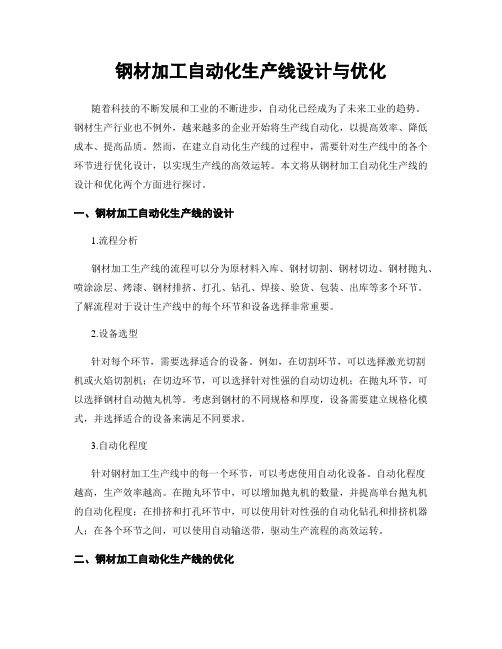 钢材加工自动化生产线设计与优化

随着科技的不断发展和工业的不断进步，自动化已经成为了未来工业的趋势。钢材生产行业也不例外，越来越多的企业开始将生产线自动化，以提高效率、降低成本、提高品质。然而，在建立自动化生产线的过程中，需要针对生产线中的各个环节进行优化设计，以实现生产线的高效运转。本文将从钢材加工自动化生产线的设计和优化两个方面进行探讨。

一、钢材加工自动化生产线的设计

1.流程分析

钢材加工生产线的流程可以分为原材料入库、钢材切割、钢材切边、钢材抛丸、喷涂涂层、烤漆、钢材排挤、打孔、钻孔、焊接、验货、包装、出库等多个环节。了解流程对于设计生产线中的每个环节和设备选择非常重要。

2.设备选型

针对每个环节，需要选择适合的设备。例如，在切割环节，可以选择激光切割机或火焰切割机；在切边环节，可以选择针对性强的自动切边机；在抛丸环节，可以选择钢材自动抛丸机等。考虑到钢材的不同规格和厚度，设备需要建立规格化模式，并选择适合的设备来满足不同要求。

3.自动化程度

针对钢材加工生产线中的每一个环节，可以考虑使用自动化设备。自动化程度越高，生产效率越高。在抛丸环节中，可以增加抛丸机的数量，并提高单台抛丸机的自动化程度；在排挤和打孔环节中，可以使用针对性强的自动化钻孔和排挤机器人；在各个环节之间，可以使用自动输送带，驱动生产流程的高效运转。

二、钢材加工自动化生产线的优化